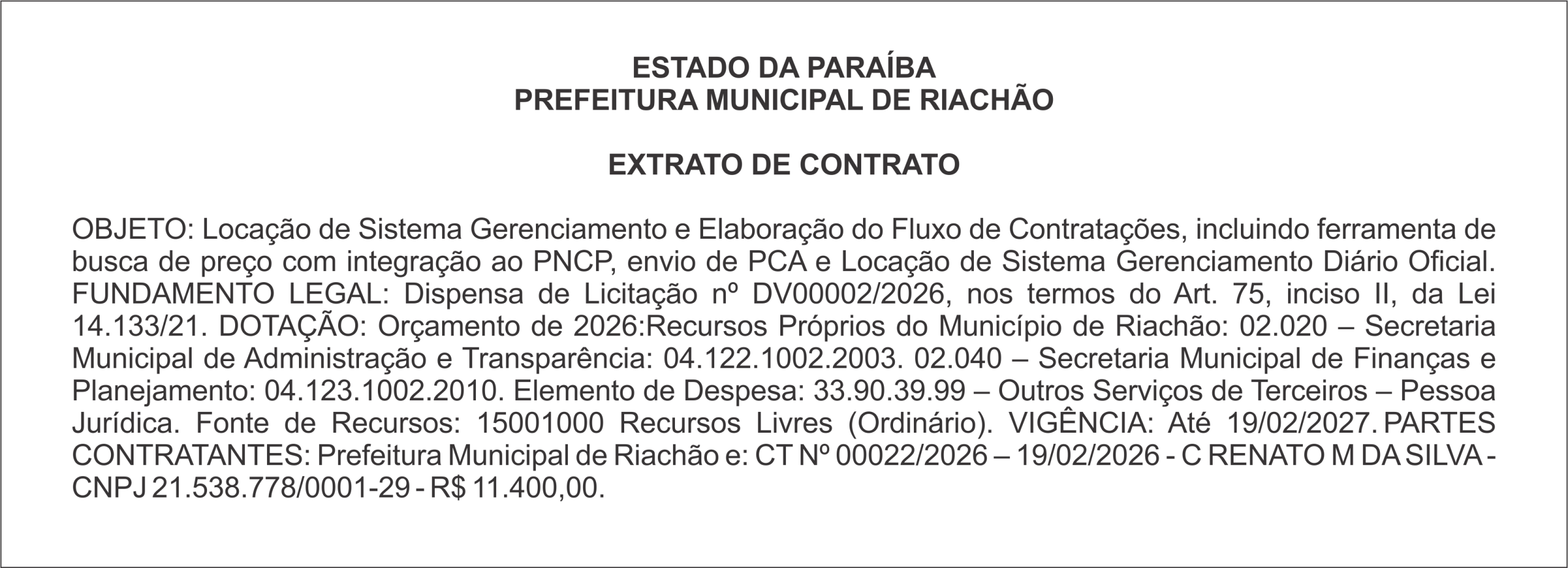 ESTADO DA PARAÍBA
PREFEITURA MUNICIPAL DE RIACHÃO

EXTRATO DE CONTRATO

OBJETO: Locação de Sistema Gerenciamento e Elaboração do Fluxo de Contratações, incluindo ferramenta de busca de preço com integração ao PNCP, envio de PCA e Locação de Sistema Gerenciamento Diário Oficial. FUNDAMENTO LEGAL: Dispensa de Licitação nº DV00002/2026, nos termos do Art. 75, inciso II, da Lei 14.133/21. DOTAÇÃO: Orçamento de 2026:Recursos Próprios do Município de Riachão: 02.020 – Secretaria Municipal de Administração e Transparência: 04.122.1002.2003. 02.040 – Secretaria Municipal de Finanças e Planejamento: 04.123.1002.2010. Elemento de Despesa: 33.90.39.99 – Outros Serviços de Terceiros – Pessoa Jurídica. Fonte de Recursos: 15001000 Recursos Livres (Ordinário). VIGÊNCIA: Até 19/02/2027. PARTES CONTRATANTES: Prefeitura Municipal de Riachão e: CT Nº 00022/2026 – 19/02/2026 - C RENATO M DA SILVA - CNPJ 21.538.778/0001-29 - R$ 11.400,00.